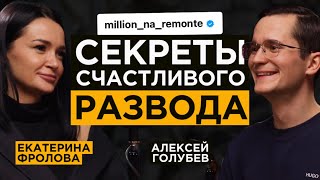 million_na_remonte

СЕКРЕТЫ СЧАСТЛИВОГО РАЗВОДА

ЕКАТЕРИНА ФРОЛОВА

АЛЕКСЕЙ ГОЛУБЕВ

HUGO